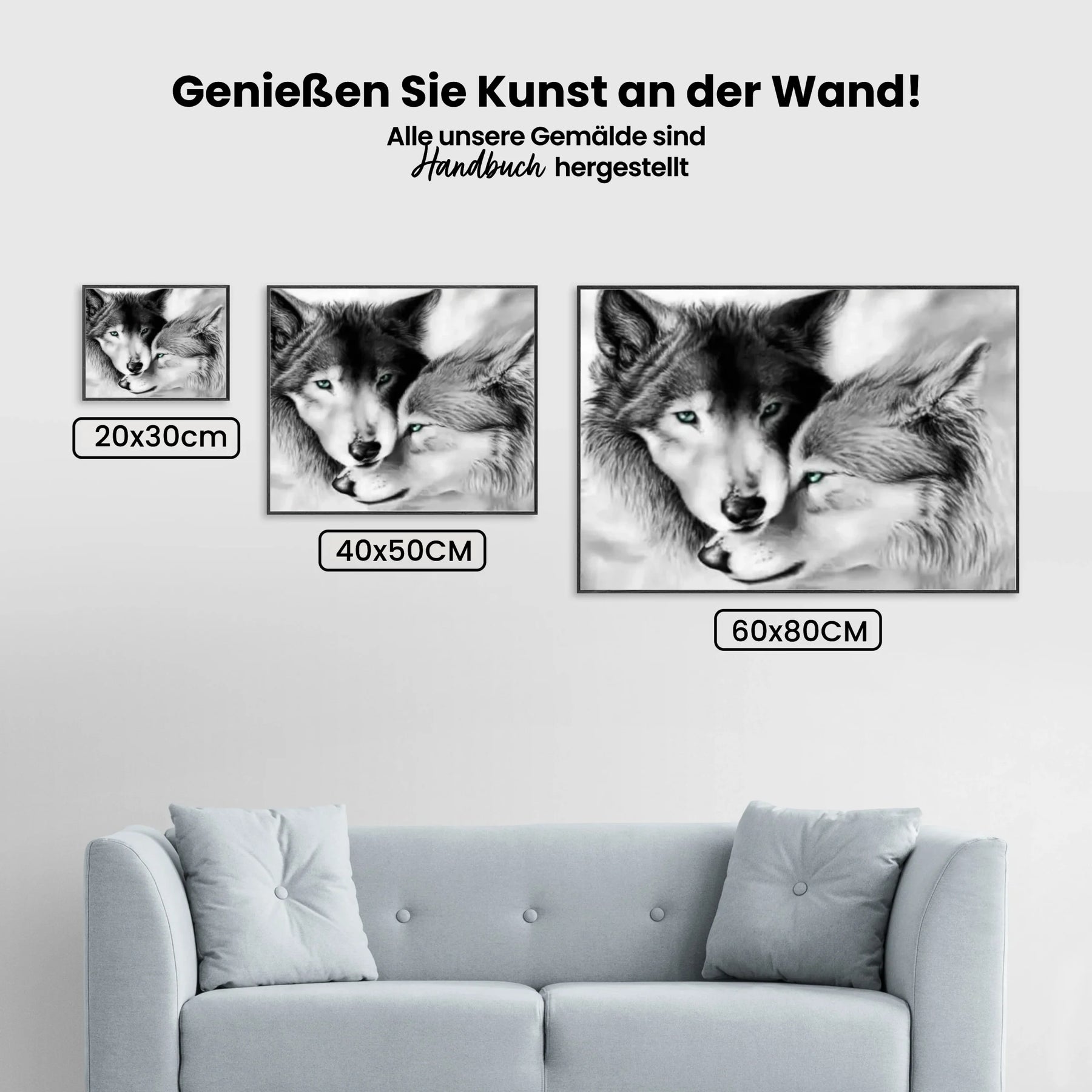 Genießen Sie Kunst an der Wand!

Alle unsere Gemälde sind Handbuch hergestellt

20x30cm

40x50CM

60x80CM